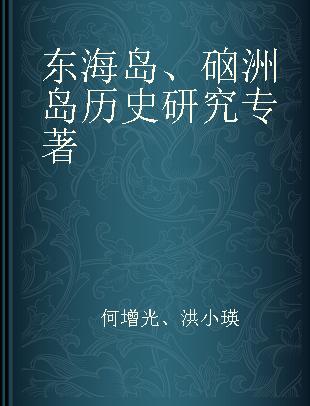 东海岛、硇洲岛历史研究专著

何增光、洪小瑛